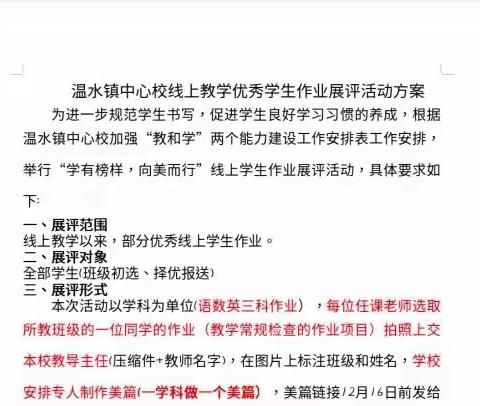 温水镇中心校线上教学优秀学生作业展评活动方案

为进一步规范学生书写，促进学生良好学习习惯的养成，根据温水镇中心校加强“教和学”两个能力建设工作安排表工作安排，举行“学有榜样，向美而行”线上学生作业展评活动，具体要求如下：

一、展评范围
线上教学以来，部分优秀线上学生作业。
二、展评对象
全部学生(班级初选、择优报送)
三、展评形式
本次活动以学科为单位(语数英三科作业)，每位任课老师选取所教班级的一位同学的作业（教学常规检查的作业项目）拍照上交本校教导主任(压缩件+教师名字)，在图片上标注班级和姓名，学校安排专人制作美篇(一学科做一个美篇)，美篇链接12月16日前发给